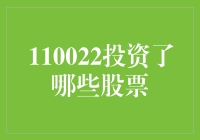 110022投资了哪些股票